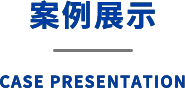 案例展示

CASE PRESENTATION